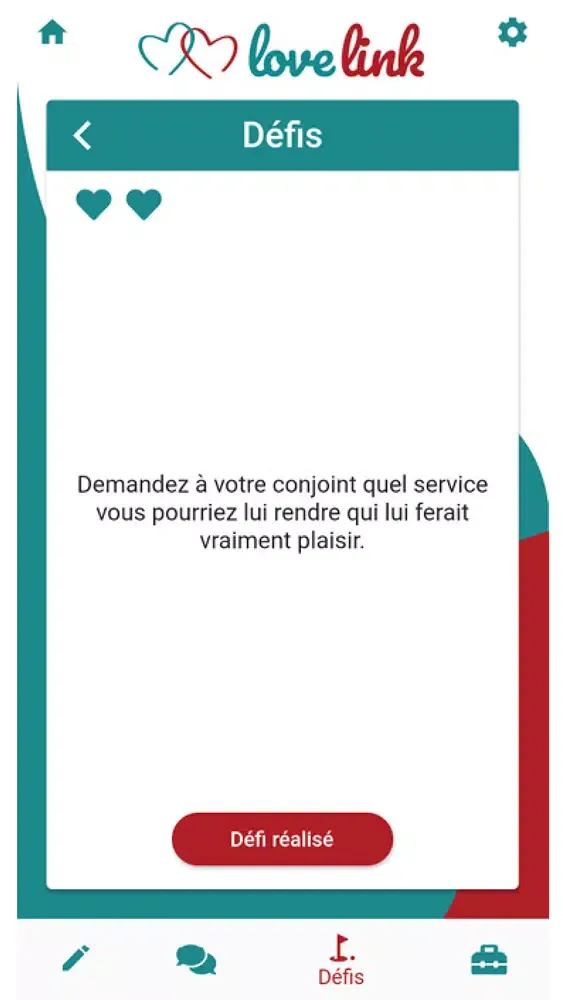 love link

Défis

Demandez à votre conjoint quel service vous pourriez lui rendre qui lui ferait vraiment plaisir.

Défi réalisé

Défis